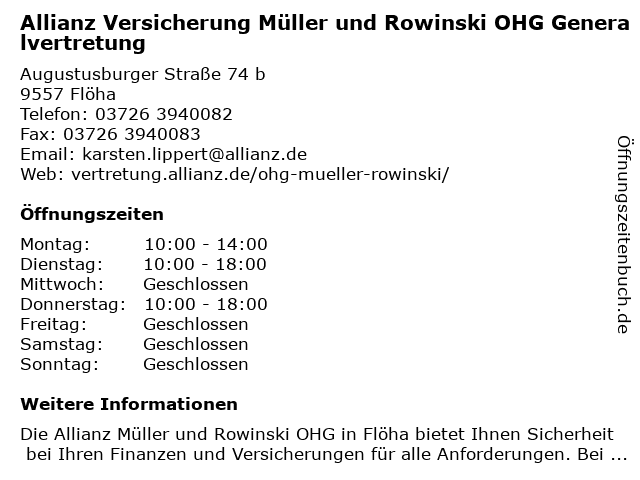 Allianz Versicherung Müller und Rowinski OHG Generalvertretung

Augustusburger Straße 74 b
9557 Flöha
Telefon: 03726 3940082
Fax: 03726 3940083
Email: karsten.lippert@allianz.de
Web: vertretung.allianz.de/ohg-mueller-rowinski/

Öffnungszeiten

Montag: 10:00 - 14:00
Dienstag: 10:00 - 18:00
Mittwoch: Geschlossen
Donnerstag: 10:00 - 18:00
Freitag: Geschlossen
Samstag: Geschlossen
Sonntag: Geschlossen

Weitere Informationen

Die Allianz Müller und Rowinski OHG in Flöha bietet Ihnen Sicherheit bei Ihren Finanzen und Versicherungen für alle Anforderungen. Bei ...

Öffnungszeitenbuch.de